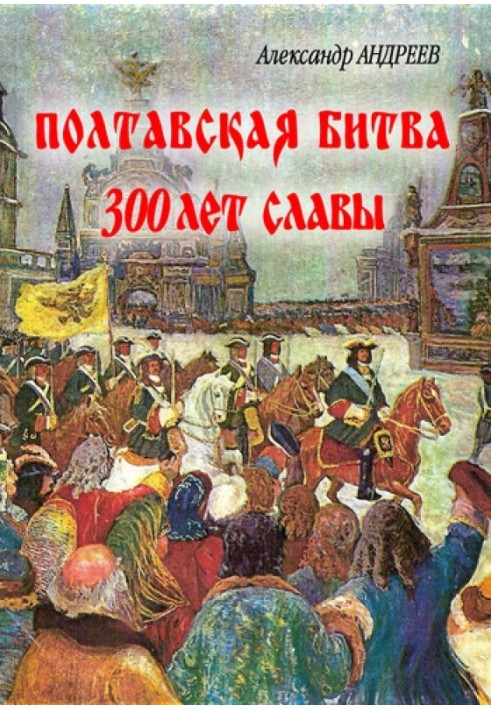 Александр АНДРЕЕВ

ПОЛТАВСКАЯ БИТВА
300 ЛЕТ СЛАВЫ